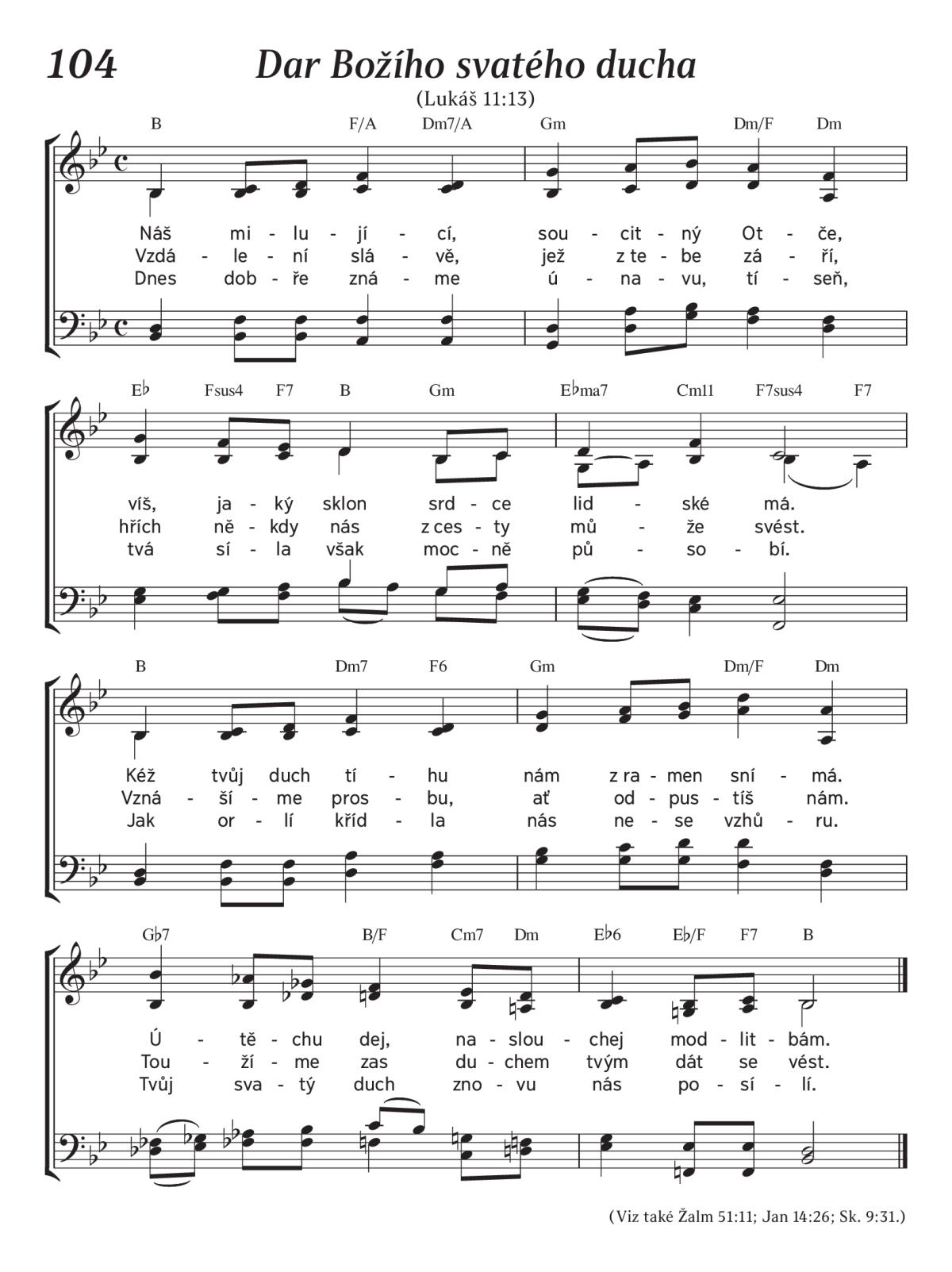 104 Dar Božího svatého ducha

(Lukáš 11:13)

B F/A Dm7/A Gm Dm/F Dm

Náš mi - lu - jí - cí, sou - cit - ný Ot - če,
Vzdá - le - ní slá - vě, jež z te - be zá - ří,
Dnes dob - ře zná - me ú - na - vu, tí - seň,

E♭ Fsus4 F7 B Gm E♭ma7 Cm11 F7sus4 F7

víš, ja - ký sklon srd - ce lid - ské má.
hřích ně - kdy nás z ces - ty mů - že svést.
tvá sí - la však moc - ně pů - so - bí.

B Dm7 F6 Gm Dm/F Dm

Kéž tvůj duch tí - hu nám z ra - men sní - má.
Vzná - ší - me pros - bu, ať od - pus - tíš nám.
Jak or - lí kříd - la nás ne - se vzhů - ru.

G♭7 B/F Cm7 Dm E♭6 E♭/F F7 B

Ú - tě - chu dej, na - slou - chej mod - lit - bám.
Tou - ží - me zas du - chem tvým dát se vést.
Tvůj sva - tý duch zno - vu nás po - sí - lí.

(Viz také Žalm 51:11; Jan 14:26; Sk. 9:31.)